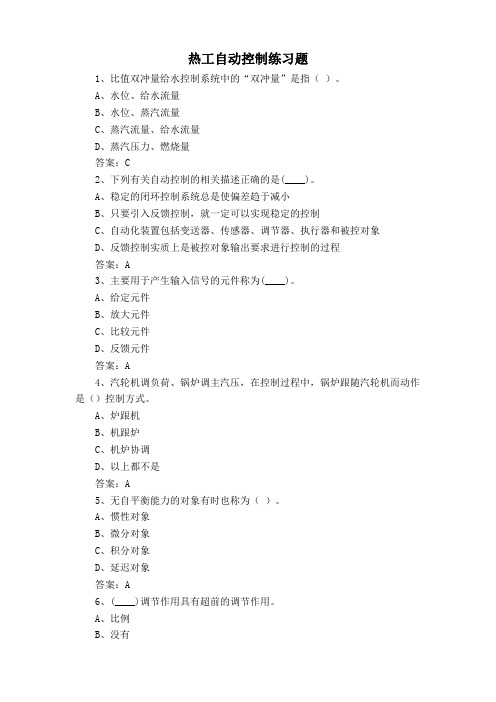 热工自动控制练习题

1、比值双冲量给水控制系统中的“双冲量”是指（ ）。

A、水位、给水流量

B、水位、蒸汽流量

C、蒸汽流量、给水流量

D、蒸汽压力、燃烧量

答案：C

2、下列有关自动控制的相关描述正确的是(____)。

A、稳定的闭环控制系统总是使偏差趋于减小

B、只要引入反馈控制，就一定可以实现稳定的控制

C、自动化装置包括变送器、传感器、调节器、执行器和被控对象

D、反馈控制实质上是被控对象输出要求进行控制的过程

答案：A

3、主要用于产生输入信号的元件称为(____)。

A、给定元件

B、放大元件

C、比较元件

D、反馈元件

答案：A

4、汽轮机调负荷、锅炉调主汽压，在控制过程中，锅炉跟随汽轮机而动作是（）控制方式。

A、炉跟机

B、机跟炉

C、机炉协调

D、以上都不是

答案：A

5、无自平衡能力的对象有时也称为（ ）。

A、惯性对象

B、微分对象

C、积分对象

D、延迟对象

答案：A

6、(____)调节作用具有超前的调节作用。

A、比例

B、没有